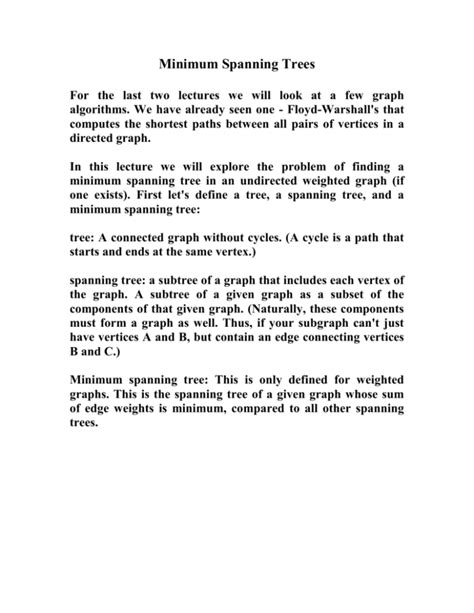 Minimum Spanning Trees

For the last two lectures we will look at a few graph algorithms. We have already seen one - Floyd-Warshall's that computes the shortest paths between all pairs of vertices in a directed graph.

In this lecture we will explore the problem of finding a minimum spanning tree in an undirected weighted graph (if one exists). First let's define a tree, a spanning tree, and a minimum spanning tree:

tree: A connected graph without cycles. (A cycle is a path that starts and ends at the same vertex.)

spanning tree: a subtree of a graph that includes each vertex of the graph. A subtree of a given graph as a subset of the components of that given graph. (Naturally, these components must form a graph as well. Thus, if your subgraph can't just have vertices A and B, but contain an edge connecting vertices B and C.)

Minimum spanning tree: This is only defined for weighted graphs. This is the spanning tree of a given graph whose sum of edge weights is minimum, compared to all other spanning trees.